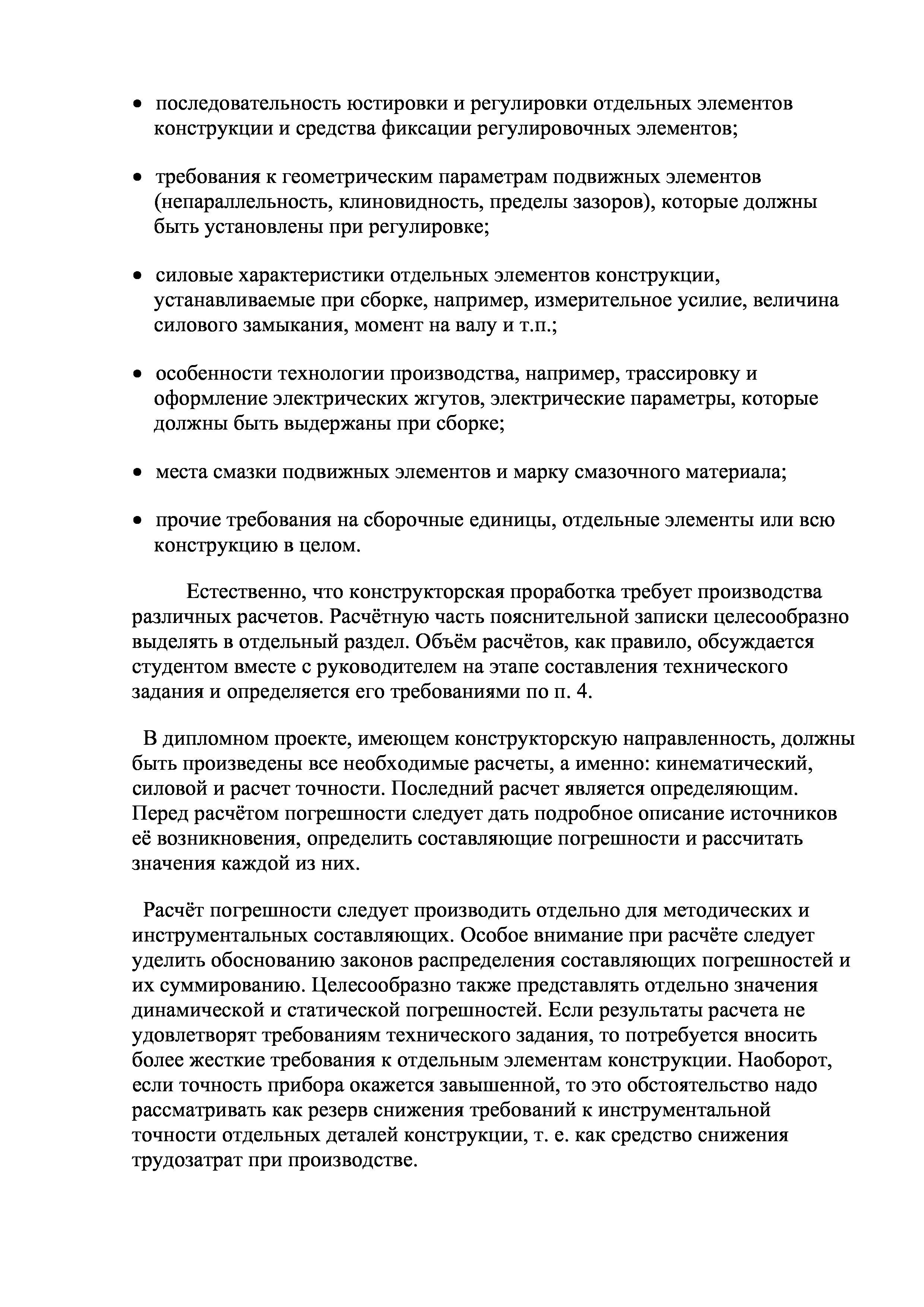 • последовательность юстировки и регулировки отдельных элементов конструкции и средства фиксации регулировочных элементов;

• требования к геометрическим параметрам подвижных элементов (непараллельность, клиновидность, пределы зазоров), которые должны быть установлены при регулировке;

• силовые характеристики отдельных элементов конструкции, устанавливаемые при сборке, например, измерительное усилие, величина силового замыкания, момент на валу и т.п.;

• особенности технологии производства, например, трассировку и оформление электрических жгутов, электрические параметры, которые должны быть выдержаны при сборке;

• места смазки подвижных элементов и марку смазочного материала;

• прочие требования на сборочные единицы, отдельные элементы или всю конструкцию в целом.

Естественно, что конструкторская проработка требует производства различных расчетов. Расчётную часть пояснительной записки целесообразно выделять в отдельный раздел. Объём расчётов, как правило, обсуждается студентом вместе с руководителем на этапе составления технического задания и определяется его требованиями по п. 4.

В дипломном проекте, имеющем конструкторскую направленность, должны быть произведены все необходимые расчеты, а именно: кинематический, силовой и расчет точности. Последний расчет является определяющим. Перед расчётом погрешности следует дать подробное описание источников её возникновения, определить составляющие погрешности и рассчитать значения каждой из них.

Расчёт погрешности следует производить отдельно для методических и инструментальных составляющих. Особое внимание при расчёте следует уделить обоснованию законов распределения составляющих погрешностей и их суммированию. Целесообразно также представлять отдельно значения динамической и статической погрешностей. Если результаты расчета не удовлетворят требованиям технического задания, то потребуется вносить более жесткие требования к отдельным элементам конструкции. Наоборот, если точность прибора окажется завышенной, то это обстоятельство надо рассматривать как резерв снижения требований к инструментальной точности отдельных деталей конструкции, т. е. как средство снижения трудозатрат при производстве.